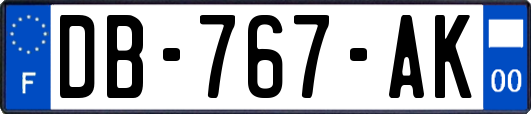 F
DB-767-AK
00